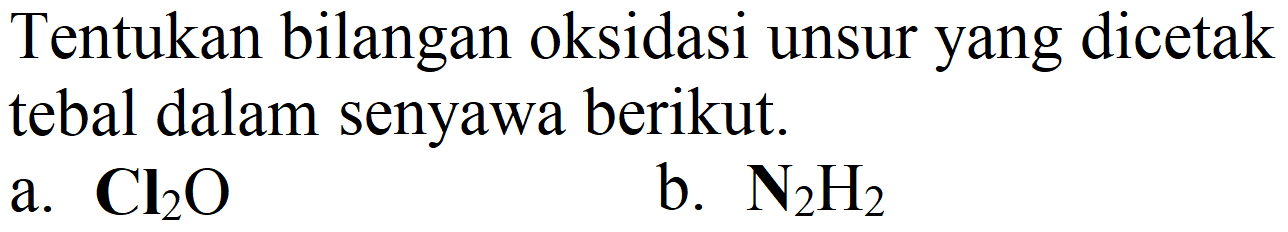 Tentukan bilangan oksidasi unsur yang dicetak tebal dalam senyawa berikut.

a. $\mathbf{Cl}_2O$

b. $\mathbf{N}_2H_2$